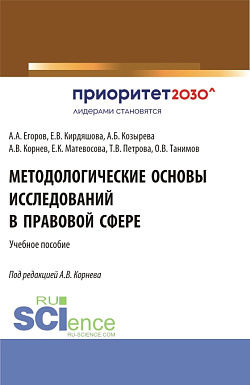 приоритет2030^
лидерами становятся

А.А. Егоров, Е.В. Кирдяшова, А.Б. Козырева
А.В. Корнев, Е.К. Матевосова, Т.В. Петрова, О.В. Танимов

МЕТОДОЛОГИЧЕСКИЕ ОСНОВЫ ИССЛЕДОВАНИЙ В ПРАВОВОЙ СФЕРЕ

Учебное пособие

Под редакцией А.В. Корнева

RU SCIence
RU-SCIENCE.COM